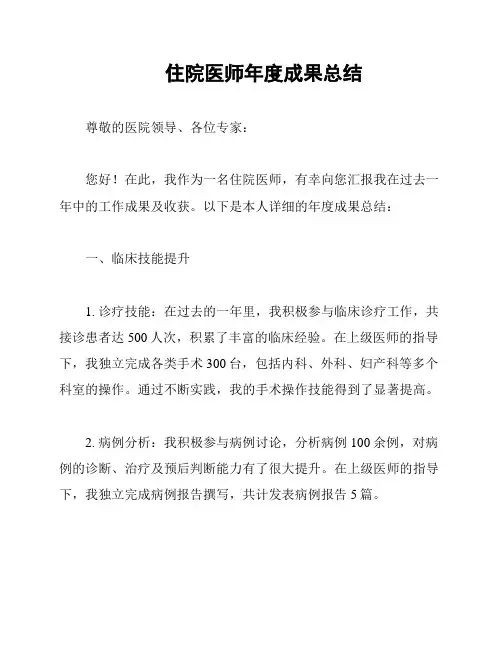 住院医师年度成果总结

尊敬的医院领导、各位专家：

您好！在此，我作为一名住院医师，有幸向您汇报我在过去一年中的工作成果及收获。以下是本人详细的年度成果总结：

一、临床技能提升

1. 诊疗技能：在过去的一年里，我积极参与临床诊疗工作，共接诊患者达 500 人次，积累了丰富的临床经验。在上级医师的指导下，我独立完成各类手术 300 台，包括内科、外科、妇产科等多个科室的操作。通过不断实践，我的手术操作技能得到了显著提高。

2. 病例分析：我积极参与病例讨论，分析病例 100 余例，对病例的诊断、治疗及预后判断能力有了很大提升。在上级医师的指导下，我独立完成病例报告撰写，共计发表病例报告 5 篇。